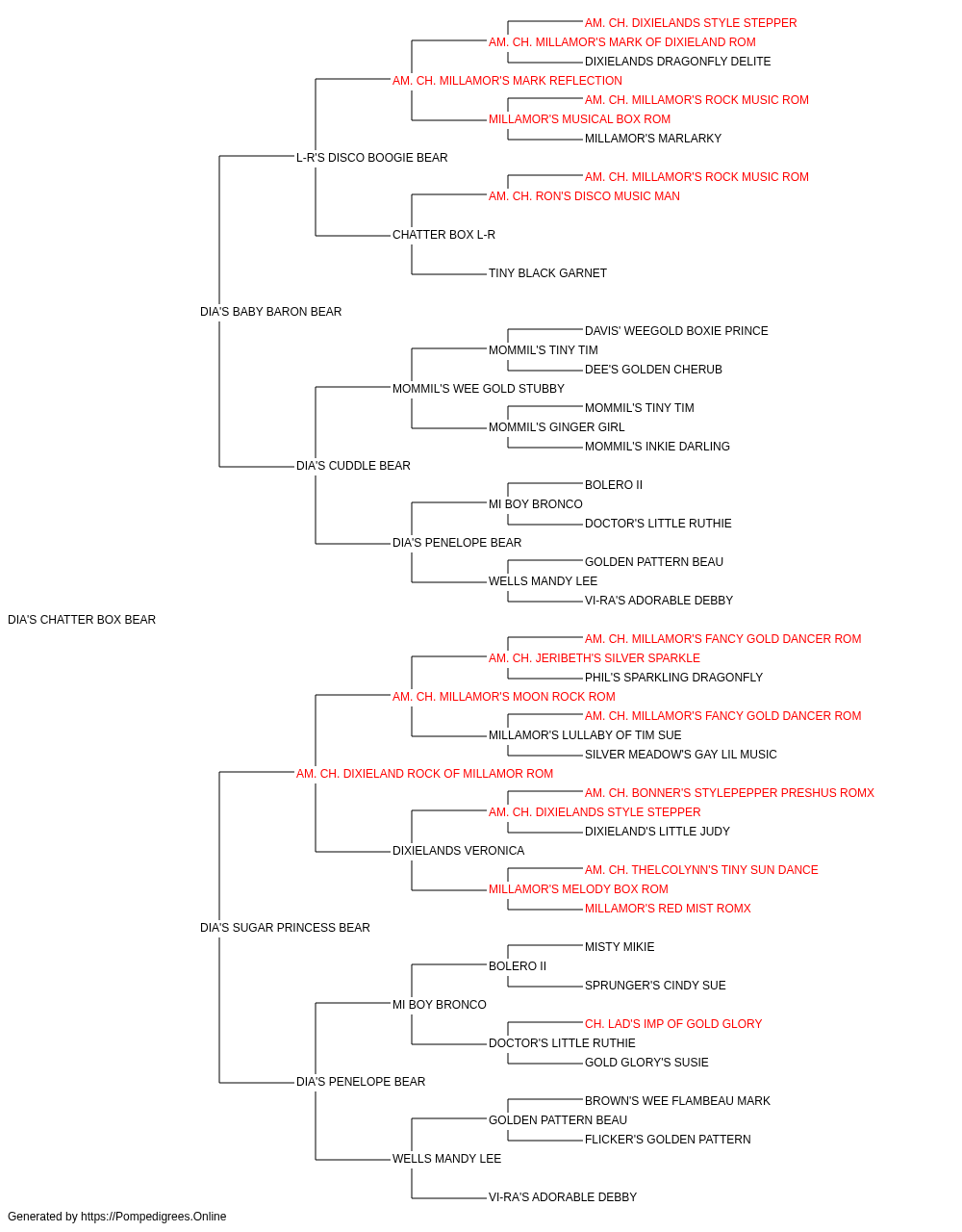 AM. CH. DIXIELANDS STYLE STEPPER
AM. CH. MILLAMOR'S MARK OF DIXIELAND ROM
DIXIELANDS DRAGONFLY DELITE
AM. CH. MILLAMOR'S MARK REFLECTION
AM. CH. MILLAMOR'S ROCK MUSIC ROM
MILLAMOR'S MUSICAL BOX ROM
MILLAMOR'S MARLARKY
L-R'S DISCO BOOGIE BEAR
AM. CH. MILLAMOR'S ROCK MUSIC ROM
AM. CH. RON'S DISCO MUSIC MAN
CHATTER BOX L-R
TINY BLACK GARNET
DIA'S BABY BARON BEAR
DAVIS' WEEGOLD BOXIE PRINCE
MOMMIL'S TINY TIM
DEE'S GOLDEN CHERUB
MOMMIL'S WEE GOLD STUBBY
MOMMIL'S TINY TIM
MOMMIL'S GINGER GIRL
MOMMIL'S INKIE DARLING
DIA'S CUDDLE BEAR
BOLERO II
MI BOY BRONCO
DOCTOR'S LITTLE RUTHIE
DIA'S PENELOPE BEAR
GOLDEN PATTERN BEAU
WELLS MANDY LEE
VI-RA'S ADORABLE DEBBY
DIA'S CHATTER BOX BEAR
AM. CH. MILLAMOR'S FANCY GOLD DANCER ROM
AM. CH. JERIBETH'S SILVER SPARKLE
PHIL'S SPARKLING DRAGONFLY
AM. CH. MILLAMOR'S MOON ROCK ROM
AM. CH. MILLAMOR'S FANCY GOLD DANCER ROM
MILLAMOR'S LULLABY OF TIM SUE
SILVER MEADOW'S GAY LIL MUSIC
AM. CH. DIXIELAND ROCK OF MILLAMOR ROM
AM. CH. BONNER'S STYLEPEPPER PRESHUS ROMX
AM. CH. DIXIELANDS STYLE STEPPER
DIXIELAND'S LITTLE JUDY
DIXIELANDS VERONICA
AM. CH. THELCOLYNN'S TINY SUN DANCE
MILLAMOR'S MELODY BOX ROM
MILLAMOR'S RED MIST ROMX
DIA'S SUGAR PRINCESS BEAR
MISTY MIKIE
BOLERO II
SPRUNGER'S CINDY SUE
MI BOY BRONCO
CH. LAD'S IMP OF GOLD GLORY
DOCTOR'S LITTLE RUTHIE
GOLD GLORY'S SUSIE
DIA'S PENELOPE BEAR
BROWN'S WEE FLAMBEAU MARK
GOLDEN PATTERN BEAU
FLICKER'S GOLDEN PATTERN
WELLS MANDY LEE
VI-RA'S ADORABLE DEBBY
Generated by https://Pompedigrees.Online